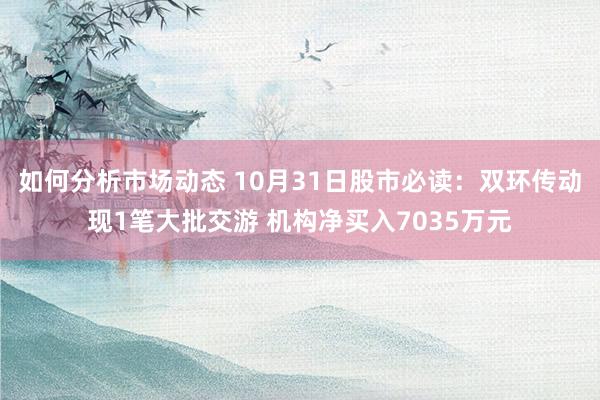 如何分析市场动态 10月31日股市必读：双环传动现1笔大批交游 机构净买入7035万元